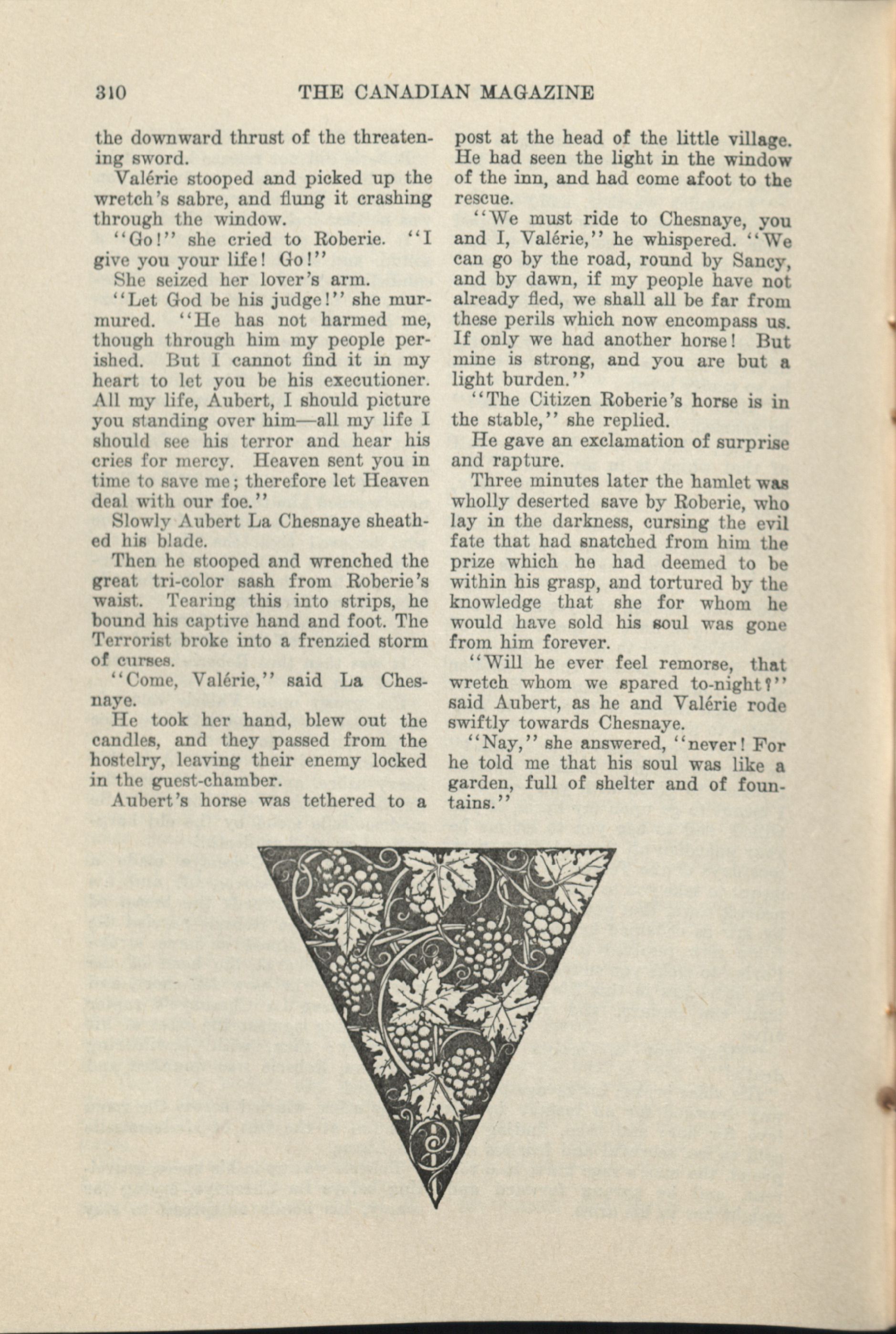 310 THE CANADIAN MAGAZINE

the downward thrust of the threatening sword.

Valérie stooped and picked up the wretch's sabre, and flung it crashing through the window.

"Go!" she cried to Roberie. "I give you your life! Go!"

She seized her lover's arm.

"Let God be his judge!" she murmured. "He has not harmed me, though through him my people perished. But I cannot find it in my heart to let you be his executioner. All my life, Aubert, I should picture you standing over him—all my life I should see his terror and hear his cries for mercy. Heaven sent you in time to save me; therefore let Heaven deal with our foe."

Slowly Aubert La Chesnaye sheathed his blade.

Then he stooped and wrenched the great tri-color sash from Roberie's waist. Tearing this into strips, he bound his captive hand and foot. The Terrorist broke into a frenzied storm of curses.

"Come, Valérie," said La Chesnaye.

He took her hand, blew out the candles, and they passed from the hostelry, leaving their enemy locked in the guest-chamber.

Aubert's horse was tethered to a post at the head of the little village. He had seen the light in the window of the inn, and had come afoot to the rescue.

"We must ride to Chesnaye, you and I, Valérie," he whispered. "We can go by the road, round by Sancy, and by dawn, if my people have not already fled, we shall all be far from these perils which now encompass us. If only we had another horse! But mine is strong, and you are but a light burden."

"The Citizen Roberie's horse is in the stable," she replied.

He gave an exclamation of surprise and rapture.

Three minutes later the hamlet was wholly deserted save by Roberie, who lay in the darkness, cursing the evil fate that had snatched from him the prize which he had deemed to be within his grasp, and tortured by the knowledge that she for whom he would have sold his soul was gone from him forever.

"Will he ever feel remorse, that wretch whom we spared to-night?" said Aubert, as he and Valérie rode swiftly towards Chesnaye.

"Nay," she answered, "never! For he told me that his soul was like a garden, full of shelter and of fountains."